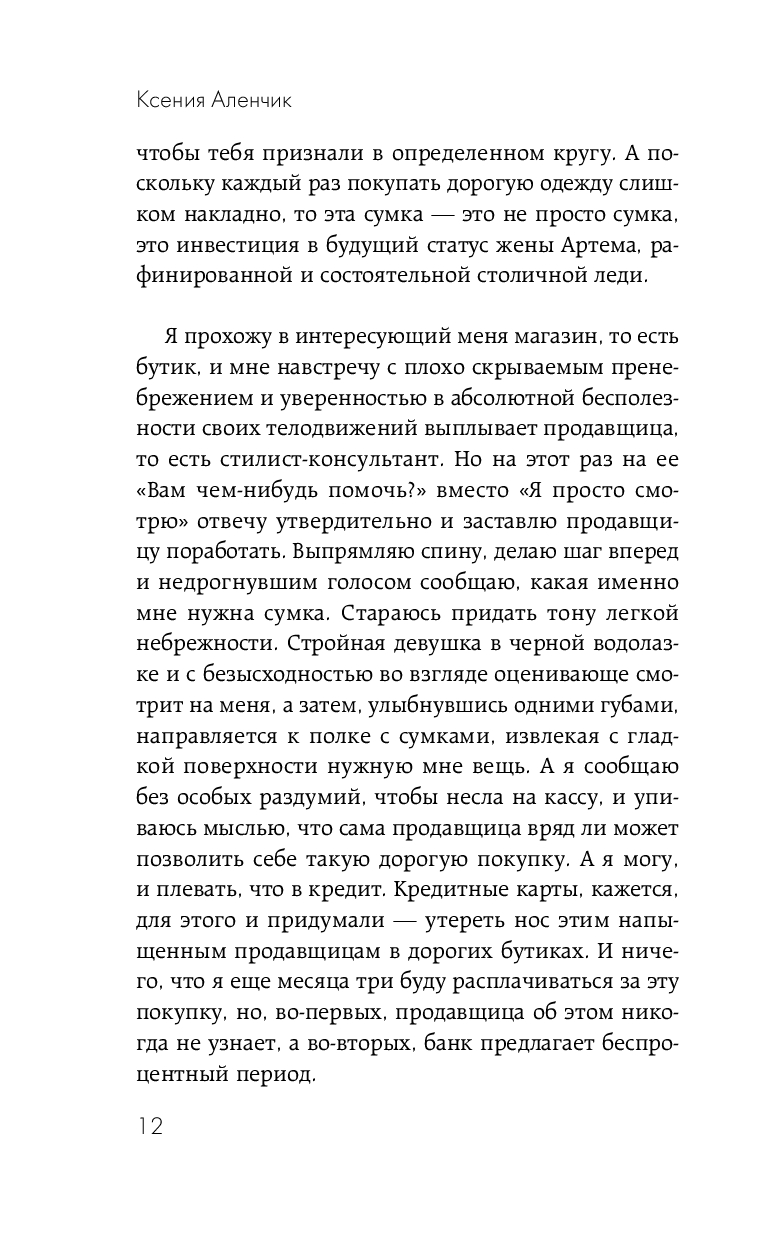 Ксения Аленчик

чтобы тебя признали в определенном кругу. А поскольку каждый раз покупать дорогую одежду слишком накладно, то эта сумка — это не просто сумка, это инвестиция в будущий статус жены Артема, рафинированной и состоятельной столичной леди.

Я прохожу в интересующий меня магазин, то есть бутик, и мне навстречу с плохо скрываемым пренебрежением и уверенностью в абсолютной бесполезности своих телодвижений выплывает продавщица, то есть стилист-консультант. Но на этот раз на ее «Вам чем-нибудь помочь?» вместо «Я просто смотрю» отвечу утвердительно и заставлю продавщицу поработать. Выпрямляю спину, делаю шаг вперед и недрогнувшим голосом сообщаю, какая именно мне нужна сумка. Стараюсь придать тону легкой небрежности. Стройная девушка в черной водолазке и с безысходностью во взгляде оценивающе смотрит на меня, а затем, улыбнувшись одними губами, направляется к полке с сумками, извлекая с гладкой поверхности нужную мне вещь. А я сообщаю без особых раздумий, чтобы несла на кассу, и упиваюсь мыслью, что сама продавщица вряд ли может позволить себе такую дорогую покупку. А я могу, и плевать, что в кредит. Кредитные карты, кажется, для этого и придумали — утереть нос этим напыщенным продавщицам в дорогих бутиках. И ничего, что я еще месяца три буду расплачиваться за эту покупку, но, во-первых, продавщица об этом никогда не узнает, а во-вторых, банк предлагает беспроцентный период.

12